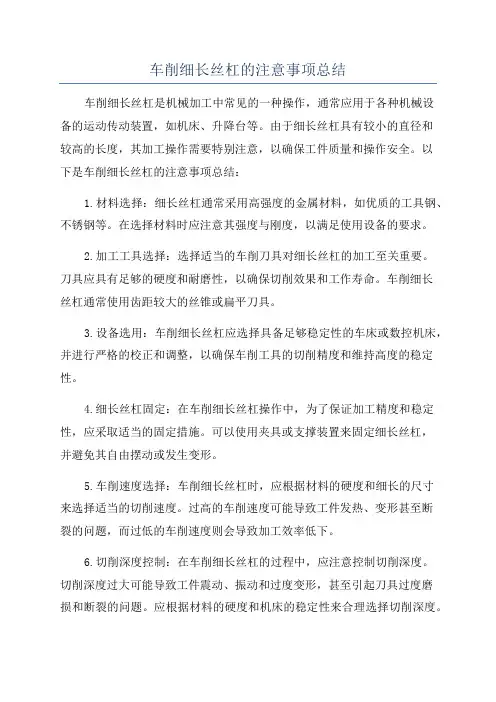 车削细长丝杠的注意事项总结

车削细长丝杠是机械加工中常见的一种操作，通常应用于各种机械设备的运动传动装置，如机床、升降台等。由于细长丝杠具有较小的直径和较高的长度，其加工操作需要特别注意，以确保工件质量和操作安全。以下是车削细长丝杠的注意事项总结：

1.材料选择：细长丝杠通常采用高强度的金属材料，如优质的工具钢、不锈钢等。在选择材料时应注意其强度与刚度，以满足使用设备的要求。

2.加工工具选择：选择适当的车削刀具对细长丝杠的加工至关重要。刀具应具有足够的硬度和耐磨性，以确保切削效果和工作寿命。车削细长丝杠通常使用齿距较大的丝锥或扁平刀具。

3.设备选用：车削细长丝杠应选择具备足够稳定性的车床或数控机床，并进行严格的校正和调整，以确保车削工具的切削精度和维持高度的稳定性。

4.细长丝杠固定：在车削细长丝杠操作中，为了保证加工精度和稳定性，应采取适当的固定措施。可以使用夹具或支撑装置来固定细长丝杠，并避免其自由摆动或发生变形。

5.车削速度选择：车削细长丝杠时，应根据材料的硬度和细长的尺寸来选择适当的切削速度。过高的车削速度可能导致工件发热、变形甚至断裂的问题，而过低的车削速度则会导致加工效率低下。

6.切削深度控制：在车削细长丝杠的过程中，应注意控制切削深度。切削深度过大可能导致工件震动、振动和过度变形，甚至引起刀具过度磨损和断裂的问题。应根据材料的硬度和机床的稳定性来合理选择切削深度。